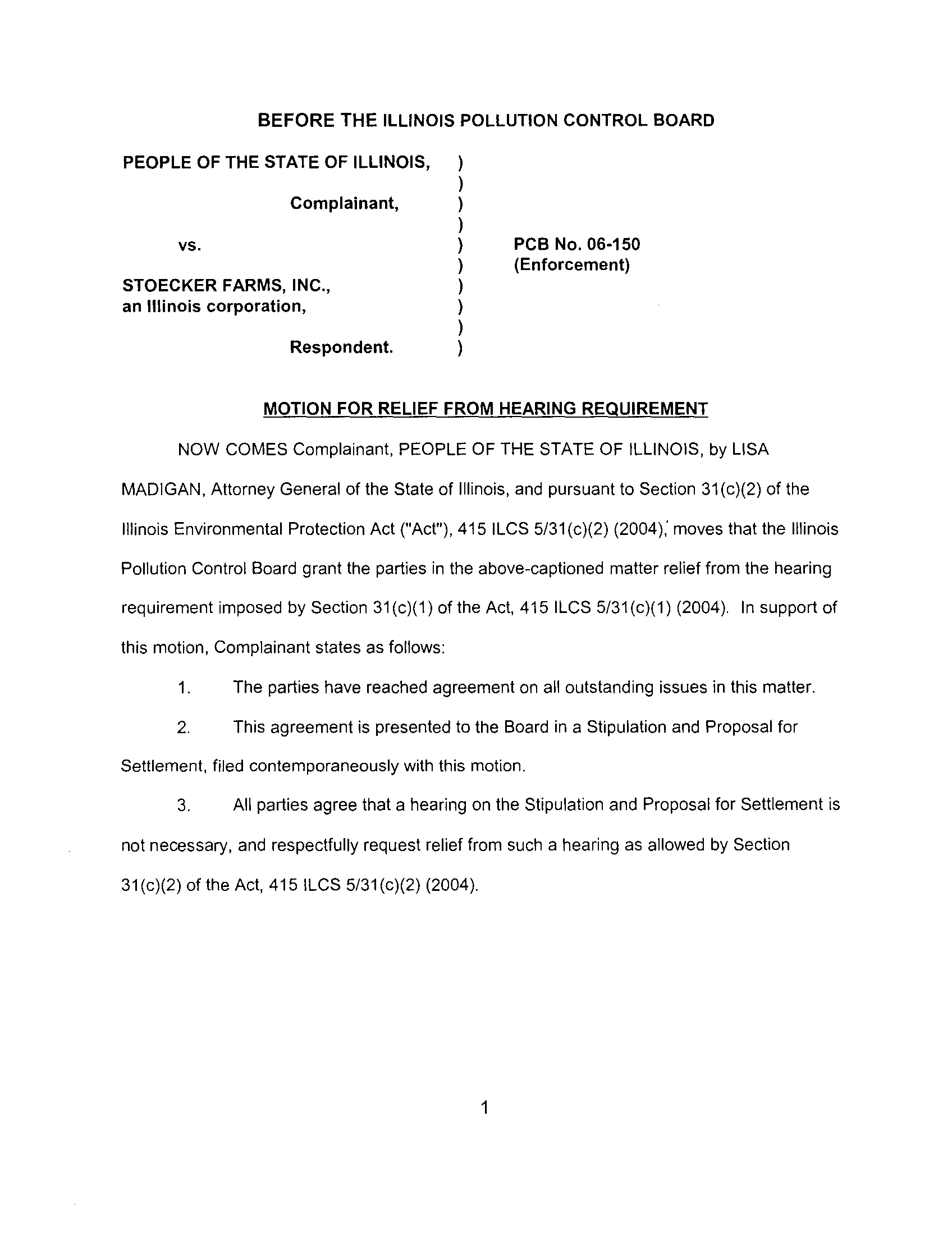 BEFORE THE ILLINOIS POLLUTION CONTROL BOARD

PEOPLE OF THE STATE OF ILLINOIS, )
)
Complainant, )
)
vs. ) PCB No. 06-150
) (Enforcement)
STOECKER FARMS, INC., )
an Illinois corporation, )
)
Respondent. )

MOTION FOR RELIEF FROM HEARING REQUIREMENT

NOW COMES Complainant, PEOPLE OF THE STATE OF ILLINOIS, by LISA MADIGAN, Attorney General of the State of Illinois, and pursuant to Section 31(c)(2) of the Illinois Environmental Protection Act ("Act"), 415 ILCS 5/31(c)(2) (2004), moves that the Illinois Pollution Control Board grant the parties in the above-captioned matter relief from the hearing requirement imposed by Section 31(c)(1) of the Act, 415 ILCS 5/31(c)(1) (2004). In support of this motion, Complainant states as follows:

1. The parties have reached agreement on all outstanding issues in this matter.

2. This agreement is presented to the Board in a Stipulation and Proposal for Settlement, filed contemporaneously with this motion.

3. All parties agree that a hearing on the Stipulation and Proposal for Settlement is not necessary, and respectfully request relief from such a hearing as allowed by Section 31(c)(2) of the Act, 415 ILCS 5/31(c)(2) (2004).

1